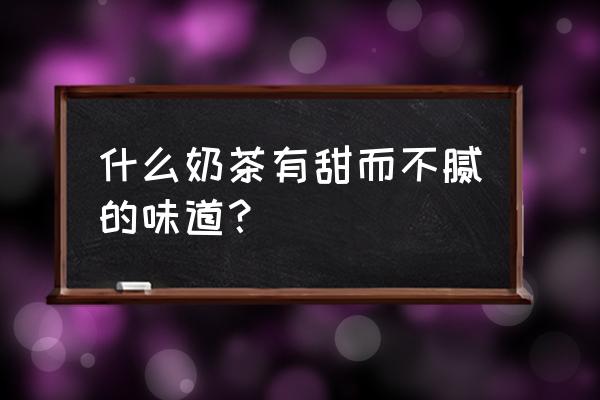 什么奶茶有甜而不腻的味道？